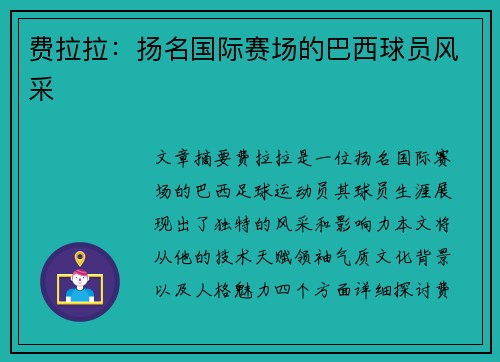 费拉拉：扬名国际赛场的巴西球员风采

文章摘要费拉拉是一位扬名国际赛场的巴西足球运动员其球员生涯展现出了独特的风采和影响力本文将从他的技术天赋领袖气质文化背景以及人格魅力四个方面详细探讨费